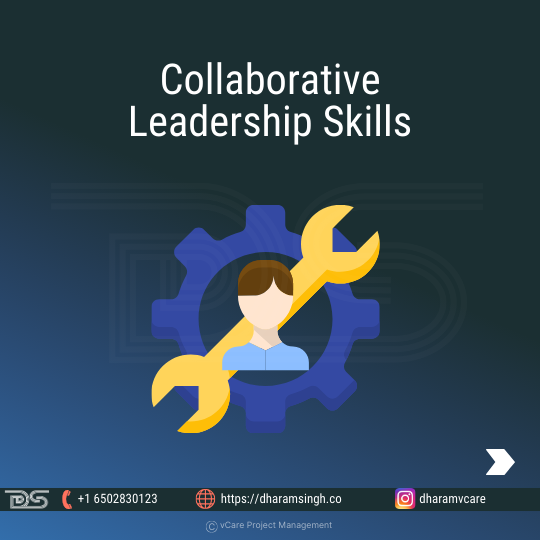 Collaborative Leadership Skills

DS +1 6502830123 https://dharamsingh.co dharamvcare

© vCare Project Management